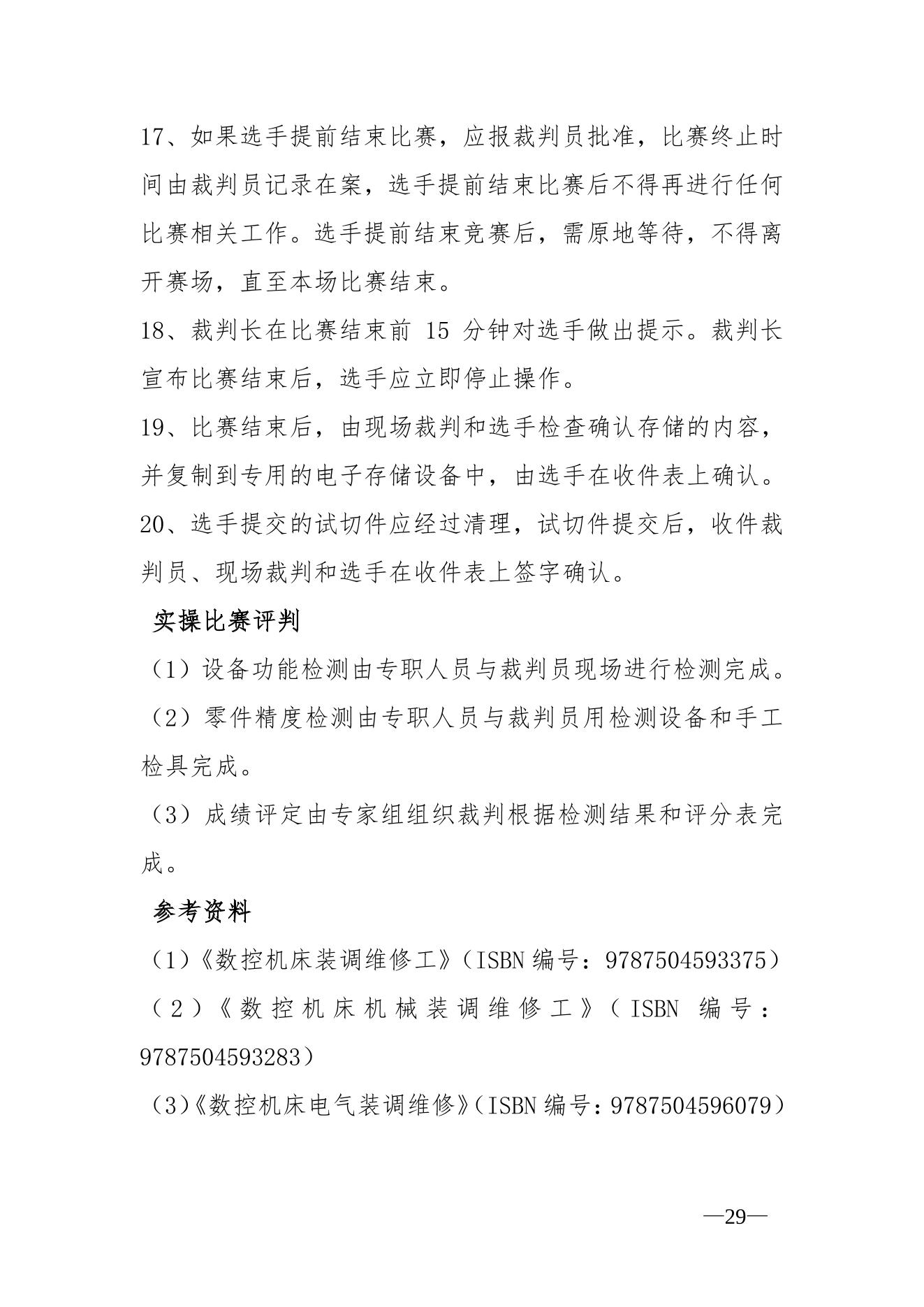 17、如果选手提前结束比赛，应报裁判员批准，比赛终止时间由裁判员记录在案，选手提前结束比赛后不得再进行任何比赛相关工作。选手提前结束竞赛后，需原地等待，不得离开赛场，直至本场比赛结束。

18、裁判长在比赛结束前 15 分钟对选手做出提示。裁判长宣布比赛结束后，选手应立即停止操作。

19、比赛结束后，由现场裁判和选手检查确认存储的内容，并复制到专用的电子存储设备中，由选手在收件表上确认。

20、选手提交的试切件应经过清理，试切件提交后，收件裁判员、现场裁判和选手在收件表上签字确认。

实操比赛评判

（1）设备功能检测由专职人员与裁判员现场进行检测完成。

（2）零件精度检测由专职人员与裁判员用检测设备和手工检具完成。

（3）成绩评定由专家组组织裁判根据检测结果和评分表完成。

参考资料

（1）《数控机床装调维修工》（ISBN 编号：9787504593375）

（2）《数控机床机械装调维修工》（ISBN 编号：9787504593283）

（3）《数控机床电气装调维修》（ISBN 编号：9787504596079）

—29—